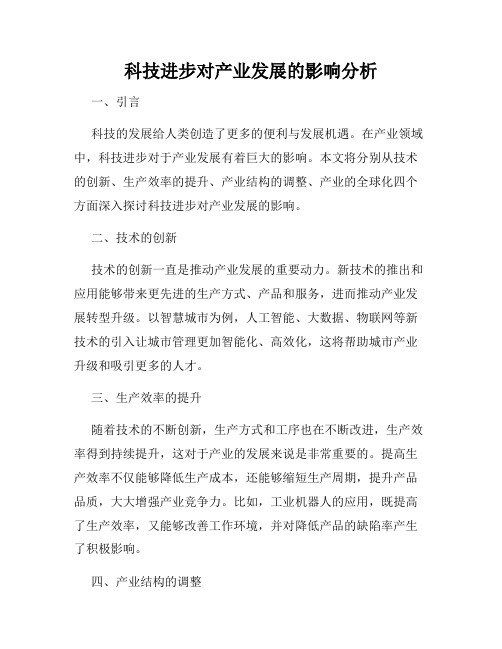 科技进步对产业发展的影响分析

一、引言

科技的发展给人类创造了更多的便利与发展机遇。在产业领域中，科技进步对于产业发展有着巨大的影响。本文将分别从技术的创新、生产效率的提升、产业结构的调整、产业的全球化四个方面深入探讨科技进步对产业发展的影响。

二、技术的创新

技术的创新一直是推动产业发展的重要动力。新技术的推出和应用能够带来更先进的生产方式、产品和服务，进而推动产业发展转型升级。以智慧城市为例，人工智能、大数据、物联网等新技术的引入让城市管理更加智能化、高效化，这将帮助城市产业升级和吸引更多的人才。

三、生产效率的提升

随着技术的不断创新，生产方式和工序也在不断改进，生产效率得到持续提升，这对于产业的发展来说是非常重要的。提高生产效率不仅能够降低生产成本，还能够缩短生产周期，提升产品品质，大大增强产业竞争力。比如，工业机器人的应用，既提高了生产效率，又能够改善工作环境，并对降低产品的缺陷率产生了积极影响。

四、产业结构的调整